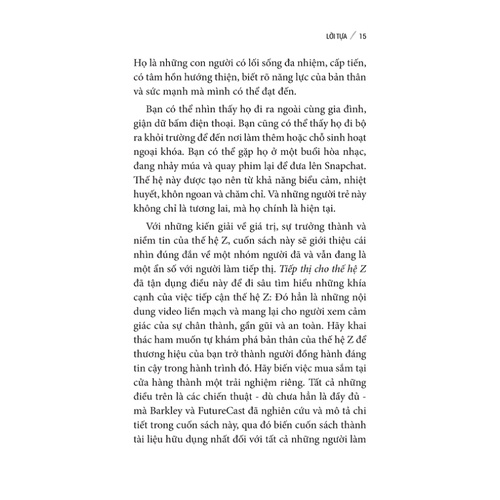 LỜI TỰA / 15

Họ là những con người có lối sống đa nhiệm, cấp tiến, có tâm hồn hướng thiện, biết rõ năng lực của bản thân và sức mạnh mà mình có thể đạt đến.

Bạn có thể nhìn thấy họ đi ra ngoài cùng gia đình, giận dữ bấm điện thoại. Bạn cũng có thể thấy họ đi bộ ra khỏi trường để đến nơi làm thêm hoặc chỗ sinh hoạt ngoại khóa. Bạn có thể gặp họ ở một buổi hòa nhạc, đang nhảy múa và quay phim lại để đưa lên Snapchat. Thế hệ này được tạo nên từ khả năng biểu cảm, nhiệt huyết, khôn ngoan và chăm chỉ. Và những người trẻ này không chỉ là tương lai, mà họ chính là hiện tại.

Với những kiến giải về giá trị, sự trưởng thành và niềm tin của thế hệ Z, cuốn sách này sẽ giới thiệu cái nhìn đúng đắn về một nhóm người đã và vẫn đang là một ẩn số với người làm tiếp thị. Tiếp thị cho thế hệ Z đã tận dụng điều này để đi sâu tìm hiểu những khía cạnh của việc tiếp cận thế hệ Z: Đó hẳn là những nội dung video liền mạch và mang lại cho người xem cảm giác của sự chân thành, gần gũi và an toàn. Hãy khai thác ham muốn tự khám phá bản thân của thế hệ Z để thương hiệu của bạn trở thành người đồng hành đáng tin cậy trong hành trình đó. Hãy biến việc mua sắm tại cửa hàng thành một trải nghiệm riêng. Tất cả những điều trên là các chiến thuật - dù chưa hẳn là đầy đủ - mà Barkley và FutureCast đã nghiên cứu và mô tả chi tiết trong cuốn sách này, qua đó biến cuốn sách thành tài liệu hữu dụng nhất đối với tất cả những người làm